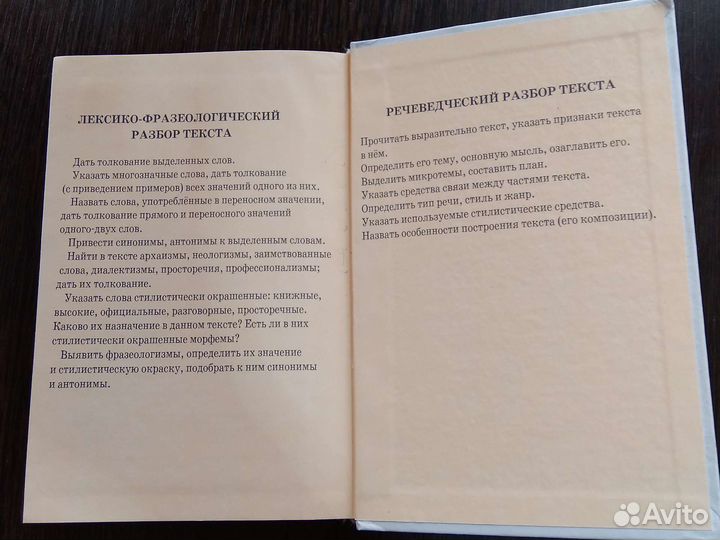 ЛЕКСИКО-ФРАЗЕОЛОГИЧЕСКИЙ
РАЗБОР ТЕКСТА

Дать толкование выделенных слов.

Указать многозначные слова, дать толкование (с приведением примеров) всех значений одного из них.

Назвать слова, употреблённые в переносном значении, дать толкование прямого и переносного значений одного-двух слов.

Привести синонимы, антонимы к выделенным словам.

Найти в тексте архаизмы, неологизмы, заимствованные слова, диалектизмы, просторечия, профессионализмы; дать их толкование.

Указать слова стилистически окрашенные: книжные, высокие, официальные, разговорные, просторечные. Каково их назначение в данном тексте? Есть ли в них стилистически окрашенные морфемы?

Выявить фразеологизмы, определить их значение и стилистическую окраску, подобрать к ним синонимы и антонимы.

РЕЧЕВЕДЧЕСКИЙ РАЗБОР ТЕКСТА

Прочитать выразительно текст, указать признаки текста в нём.
Определить его тему, основную мысль, озаглавить его.
Выделить микротемы, составить план.
Указать средства связи между частями текста.
Определить тип речи, стиль и жанр.
Указать используемые стилистические средства.
Назвать особенности построения текста (его композиции).

Avito